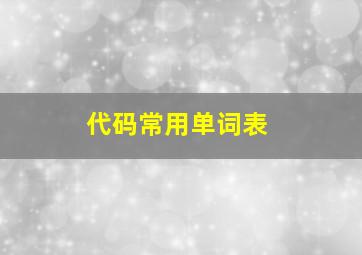 代码常用单词表